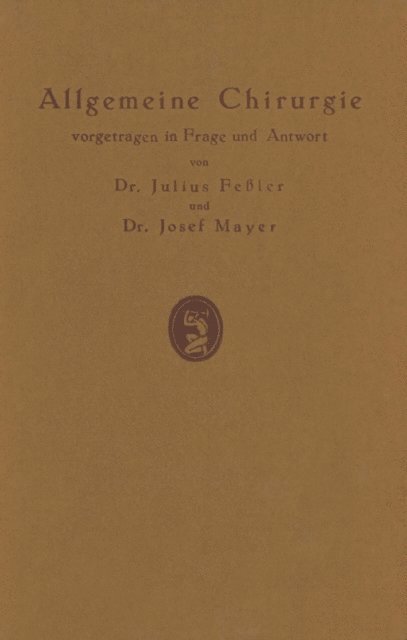 Allgemeine Chirurgie

vorgetragen in Frage und Antwort

von

Dr. Julius Feßler

und

Dr. Josef Mayer